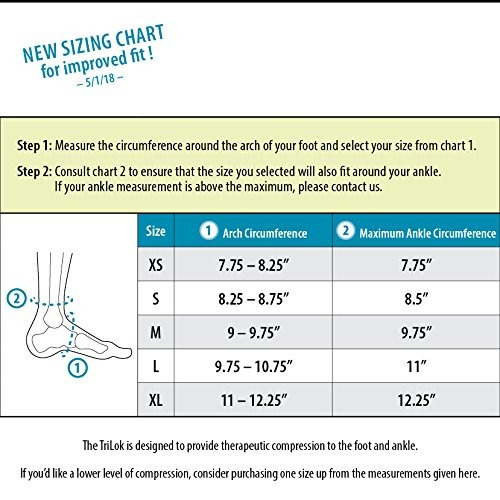 NEW SIZING CHART
for improved fit !
– 5/1/18 –

Step 1: Measure the circumference around the arch of your foot and select your size from chart 1.

Step 2: Consult chart 2 to ensure that the size you selected will also fit around your ankle. If your ankle measurement is above the maximum, please contact us.

2

1

| Size | 1 Arch Circumference | 2 Maximum Ankle Circumference |
|---|---|---|
| XS | 7.75 – 8.25″ | 7.75″ |
| S | 8.25 – 8.75″ | 8.5″ |
| M | 9 – 9.75″ | 9.75″ |
| L | 9.75 – 10.75″ | 11″ |
| XL | 11 – 12.25″ | 12.25″ |

The TriLok is designed to provide therapeutic compression to the foot and ankle.

If you'd like a lower level of compression, consider purchasing one size up from the measurements given here.